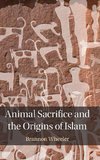 Animal Sacrifice and the Origins of Islam

Brannon Wheeler